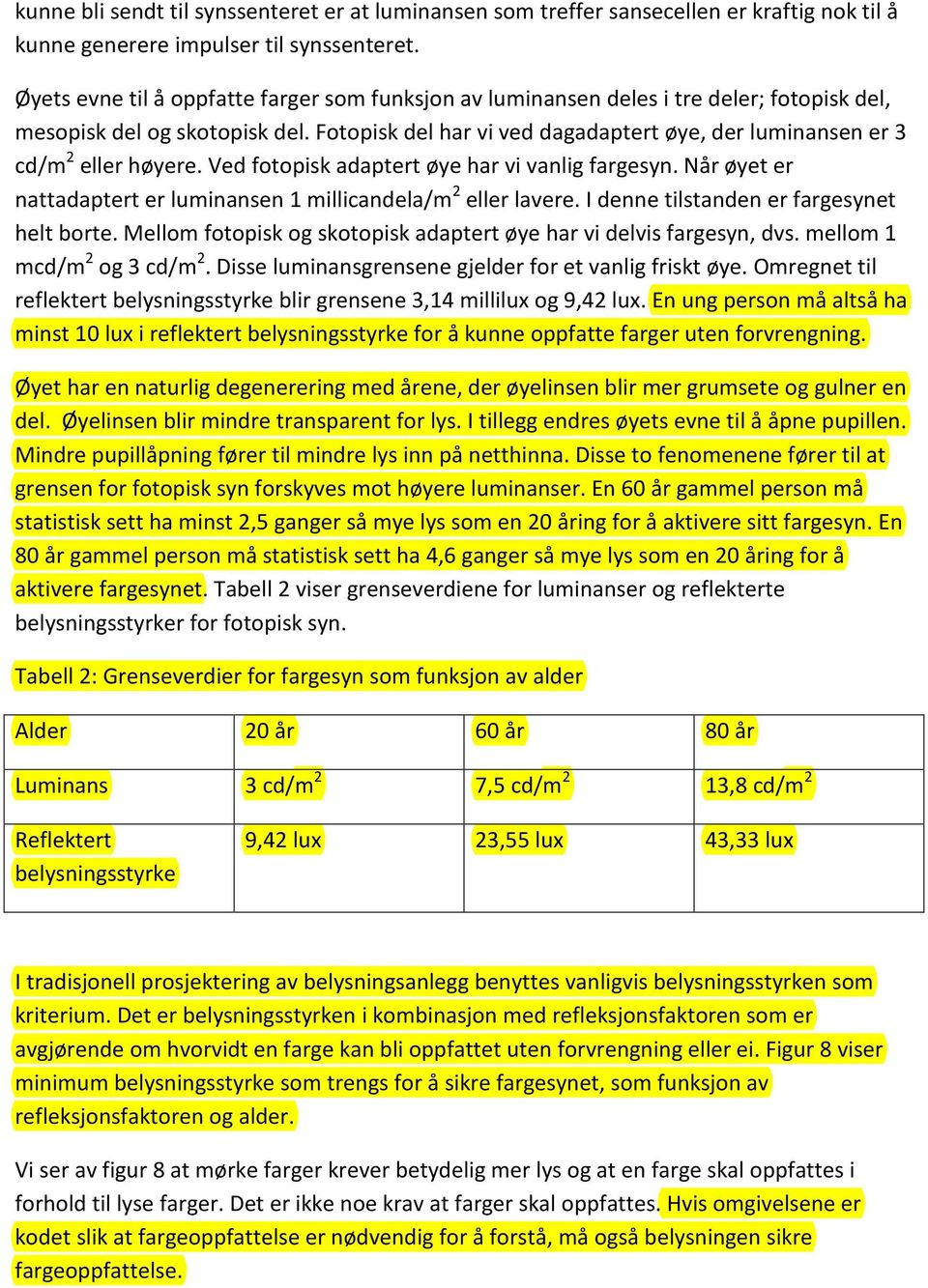 kunne bli sendt til synssenteret er at luminansen som treffer sansecellen er kraftig nok til å kunne generere impulser til synssenteret.

Øyets evne til å oppfatte farger som funksjon av luminansen deles i tre deler; fotopisk del, mesopisk del og skotopisk del. Fotopisk del har vi ved dagadaptert øye, der luminansen er 3 cd/m$^2$ eller høyere. Ved fotopisk adaptert øye har vi vanlig fargesyn. Når øyet er nattadaptert er luminansen 1 millicandela/m$^2$ eller lavere. I denne tilstanden er fargesynet helt borte. Mellom fotopisk og skotopisk adaptert øye har vi delvis fargesyn, dvs. mellom 1 mcd/m$^2$ og 3 cd/m$^2$. Disse luminansgrensene gjelder for et vanlig friskt øye. Omregnet til reflektert belysningsstyrke blir grensene 3,14 millilux og 9,42 lux. En ung person må altså ha minst 10 lux i reflektert belysningsstyrke for å kunne oppfatte farger uten forvrengning.

Øyet har en naturlig degenerering med årene, der øyelinsen blir mer grumsete og gulner en del. Øyelinsen blir mindre transparent for lys. I tillegg endres øyets evne til å åpne pupillen. Mindre pupillåpning fører til mindre lys inn på netthinna. Disse to fenomenene fører til at grensen for fotopisk syn forskyves mot høyere luminanser. En 60 år gammel person må statistisk sett ha minst 2,5 ganger så mye lys som en 20 åring for å aktivere sitt fargesyn. En 80 år gammel person må statistisk sett ha 4,6 ganger så mye lys som en 20 åring for å aktivere fargesynet. Tabell 2 viser grenseverdiene for luminanser og reflekterte belysningsstyrker for fotopisk syn.

Tabell 2: Grenseverdier for fargesyn som funksjon av alder

| Alder | 20 år | 60 år | 80 år |
|---|---|---|---|
| Luminans | 3 cd/m$^2$ | 7,5 cd/m$^2$ | 13,8 cd/m$^2$ |
| Reflektert belysningsstyrke | 9,42 lux | 23,55 lux | 43,33 lux |

I tradisjonell prosjektering av belysningsanlegg benyttes vanligvis belysningsstyrken som kriterium. Det er belysningsstyrken i kombinasjon med refleksjonsfaktoren som er avgjørende om hvorvidt en farge kan bli oppfattet uten forvrengning eller ei. Figur 8 viser minimum belysningsstyrke som trengs for å sikre fargesynet, som funksjon av refleksjonsfaktoren og alder.

Vi ser av figur 8 at mørke farger krever betydelig mer lys og at en farge skal oppfattes i forhold til lyse farger. Det er ikke noe krav at farger skal oppfattes. Hvis omgivelsene er kodet slik at fargeoppfattelse er nødvendig for å forstå, må også belysningen sikre fargeoppfattelse.